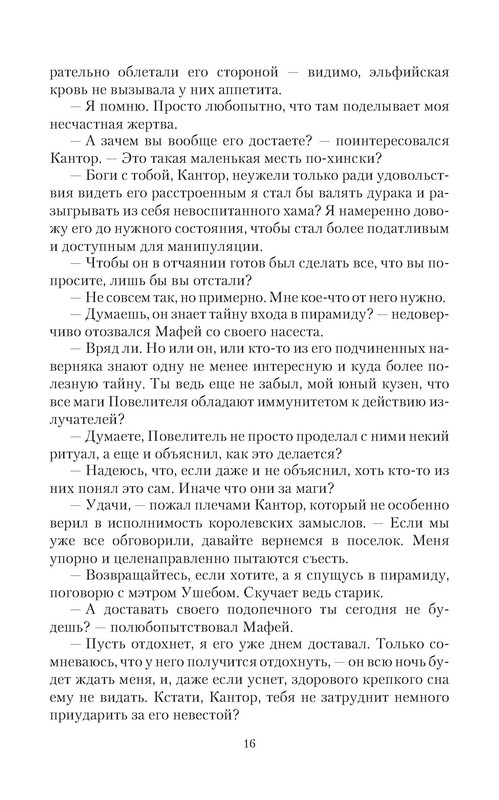 рательно облетали его стороной — видимо, эльфийская кровь не вызывала у них аппетита.

— Я помню. Просто любопытно, что там поделывает моя несчастная жертва.

— А зачем вы вообще его достаете? — поинтересовался Кантор. — Это такая маленькая месть по-хински?

— Боги с тобой, Кантор, неужели только ради удовольствия видеть его расстроенным я стал бы валять дурака и разыгрывать из себя невоспитанного хама? Я намеренно довожу его до нужного состояния, чтобы стал более податливым и доступным для манипуляции.

— Чтобы он в отчаянии готов был сделать все, что вы попросите, лишь бы вы отстали?

— Не совсем так, но примерно. Мне кое-что от него нужно.

— Думаешь, он знает тайну входа в пирамиду? — недоверчиво отозвался Мафей со своего насеста.

— Вряд ли. Но или он, или кто-то из его подчиненных наверняка знают одну не менее интересную и куда более полезную тайну. Ты ведь еще не забыл, мой юный кузен, что все маги Повелителя обладают иммунитетом к действию излучателей?

— Думаете, Повелитель не просто проделал с ними некий ритуал, а еще и объяснил, как это делается?

— Надеюсь, что, если даже и не объяснил, хоть кто-то из них понял это сам. Иначе что они за маги?

— Удачи, — пожал плечами Кантор, который не особенно верил в исполнимость королевских замыслов. — Если мы уже все обговорили, давайте вернемся в поселок. Меня упорно и целенаправленно пытаются съесть.

— Возвращайтесь, если хотите, а я спущусь в пирамиду, поговорю с мэтром Ушебом. Скучает ведь старик.

— А доставать своего подопечного ты сегодня не будешь? — полюбопытствовал Мафей.

— Пусть отдохнет, я его уже днем доставал. Только сомневаюсь, что у него получится отдохнуть, — он всю ночь будет ждать меня, и, даже если уснет, здорового крепкого сна ему не видать. Кстати, Кантор, тебя не затруднит немного приударить за его невестой?

16